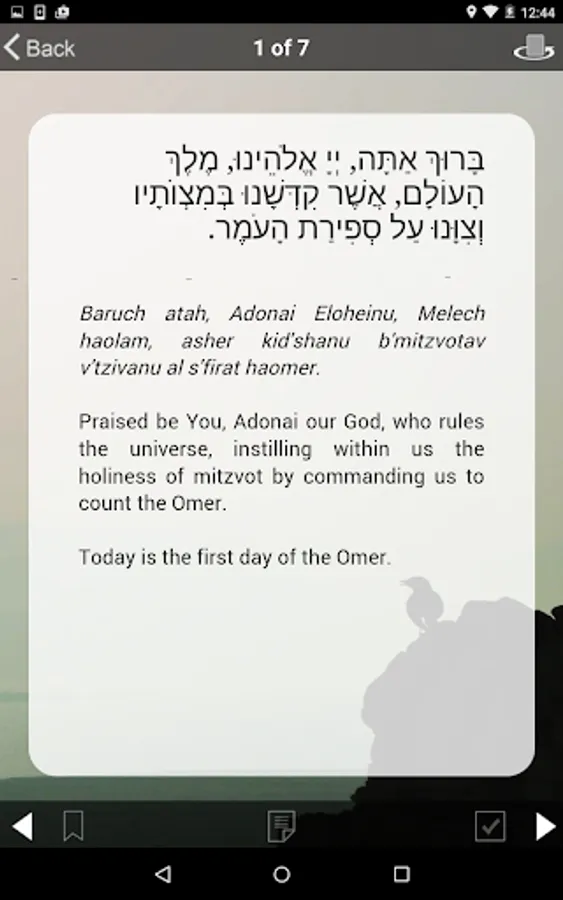 12:44

Back 1 of 7

בָּרוּךְ אַתָּה, יְיָ אֱלֹהֵינוּ, מֶלֶךְ הָעוֹלָם, אֲשֶׁר קִדְּשָׁנוּ בְּמִצְוֹתָיו וְצִוָּנוּ עַל סְפִירַת הָעֹמֶר.

Baruch atah, Adonai Eloheinu, Melech haolam, asher kid'shanu b'mitzvotav v'tzivanu al s'firat haomer.

Praised be You, Adonai our God, who rules the universe, instilling within us the holiness of mitzvot by commanding us to count the Omer.

Today is the first day of the Omer.